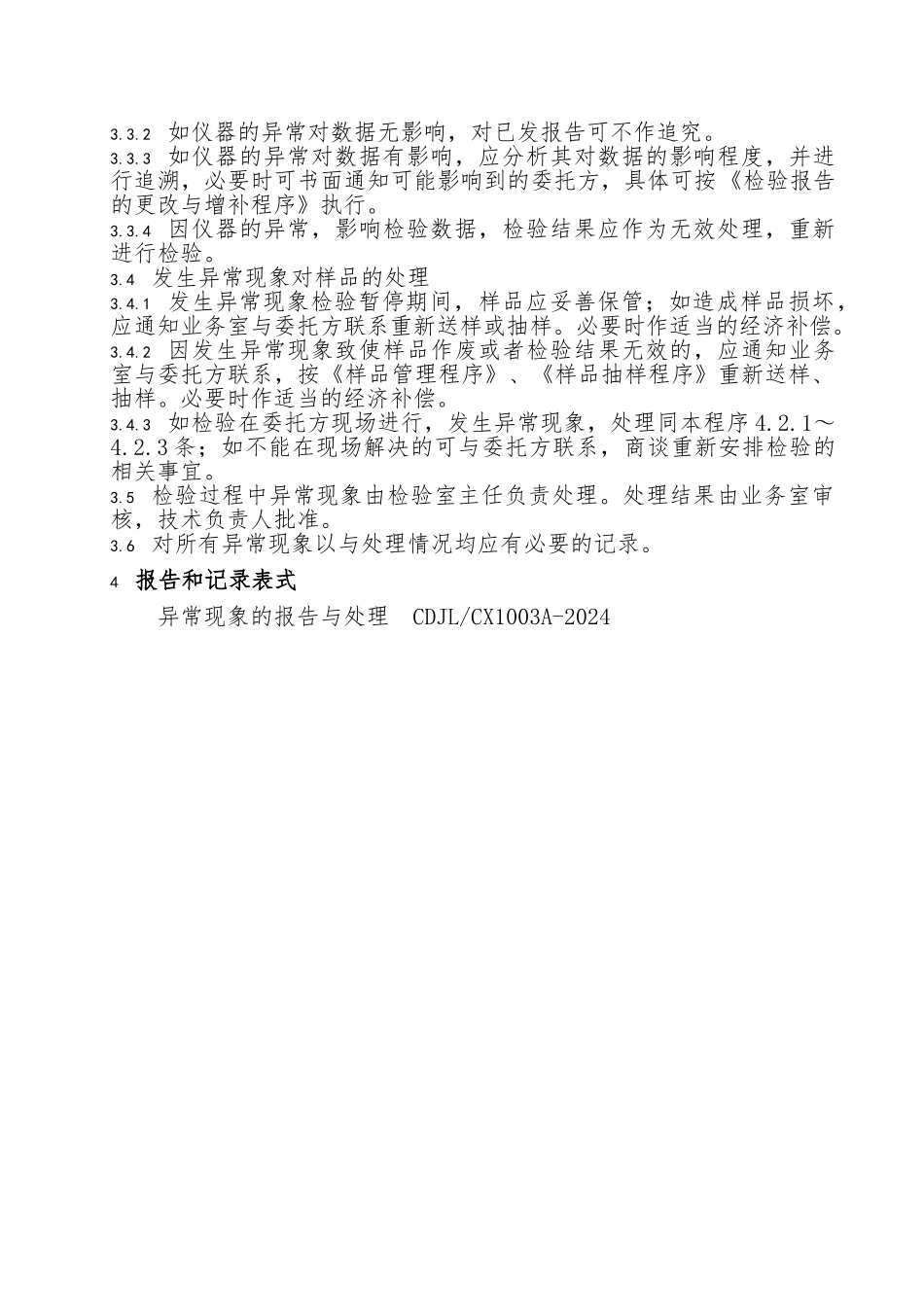 3.3.2 如仪器的异常对数据无影响，对已发报告可不作追究。
3.3.3 如仪器的异常对数据有影响，应分析其对数据的影响程度，并进行追溯，必要时可书面通知可能影响到的委托方，具体可按《检验报告的更改与增补程序》执行。
3.3.4 因仪器的异常，影响检验数据，检验结果应作为无效处理，重新进行检验。
3.4 发生异常现象对样品的处理
3.4.1 发生异常现象检验暂停期间，样品应妥善保管；如造成样品损坏，应通知业务室与委托方联系重新送样或抽样。必要时作适当的经济补偿。
3.4.2 因发生异常现象致使样品作废或者检验结果无效的，应通知业务室与委托方联系，按《样品管理程序》、《样品抽样程序》重新送样、抽样。必要时作适当的经济补偿。
3.4.3 如检验在委托方现场进行，发生异常现象，处理同本程序4.2.1～4.2.3条；如不能在现场解决的可与委托方联系，商谈重新安排检验的相关事宜。
3.5 检验过程中异常现象由检验室主任负责处理。处理结果由业务室审核，技术负责人批准。
3.6 对所有异常现象以与处理情况均应有必要的记录。
4 报告和记录表式
异常现象的报告与处理 CDJL/CX1003A-2024